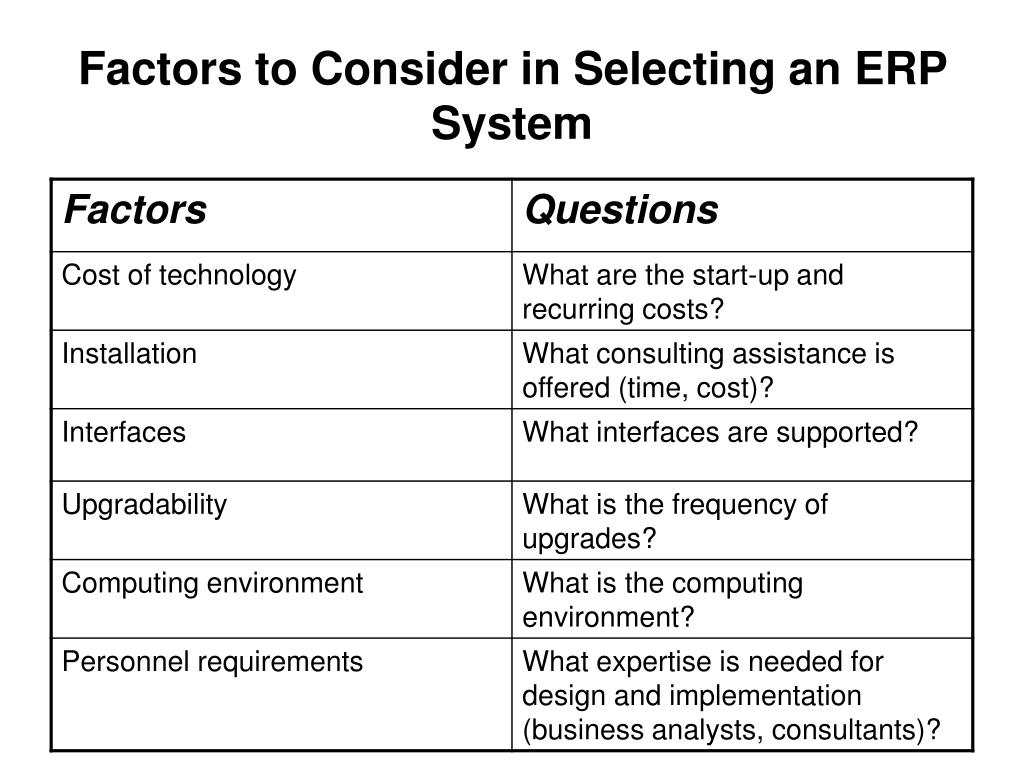 Factors to Consider in Selecting an ERP System

| Factors | Questions |
|---|---|
| Cost of technology | What are the start-up and recurring costs? |
| Installation | What consulting assistance is offered (time, cost)? |
| Interfaces | What interfaces are supported? |
| Upgradability | What is the frequency of upgrades? |
| Computing environment | What is the computing environment? |
| Personnel requirements | What expertise is needed for design and implementation (business analysts, consultants)? |